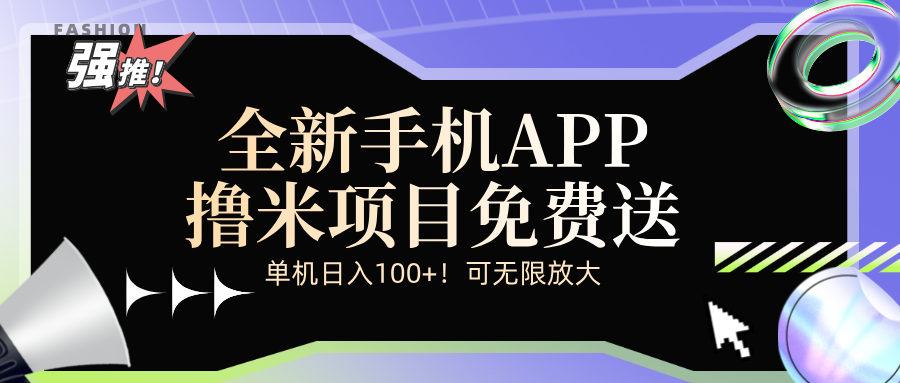 FASHION

强推!

全新手机APP
撸米项目免费送

单机日入100+！可无限放大